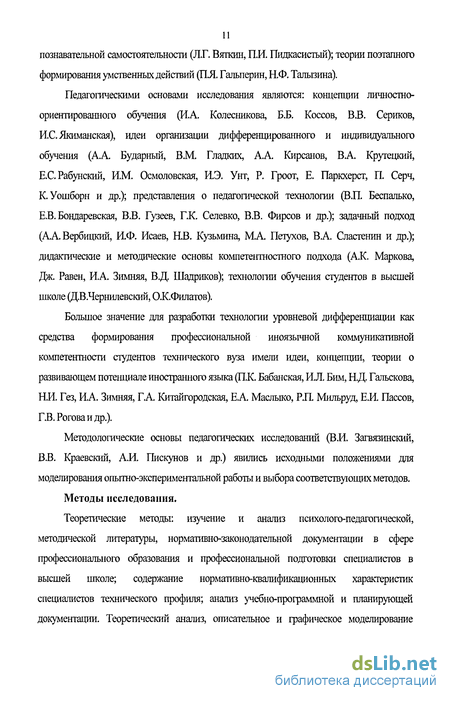 11

познавательной самостоятельности (Л.Г. Вяткин, П.И. Пидкасистый); теории поэтапного формирования умственных действий (П.Я. Гальперин, Н.Ф. Талызина).

Педагогическими основами исследования являются: концепции личностно-ориентированного обучения (И.А. Колесникова, Б.Б. Коссов, В.В. Сериков, И.С. Якиманская), идеи организации дифференцированного и индивидуального обучения (А.А. Бударный, В.М. Гладких, А.А. Кирсанов, В.А. Крутецкий, Е.С. Рабунский, И.М. Осмоловская, И.Э. Унт, Р. Гроот, Е. Паркхерст, П. Серч, К. Уошборн и др.); представления о педагогической технологии (В.П. Беспалько, Е.В. Бондаревская, В.В. Гузеев, Г.К. Селевко, В.В. Фирсов и др.); задачный подход (А.А. Вербицкий, И.Ф. Исаев, Н.В. Кузьмина, М.А. Петухов, В.А. Сластенин и др.); дидактические и методические основы компетентностного подхода (А.К. Маркова, Дж. Равен, И.А. Зимняя, В.Д. Шадриков); технологии обучения студентов в высшей школе (Д.В.Чернилевский, О.К.Филатов).

Большое значение для разработки технологии уровневой дифференциации как средства формирования профессиональной иноязычной коммуникативной компетентности студентов технического вуза имели идеи, концепции, теории о развивающем потенциале иностранного языка (П.К. Бабанская, И.Л. Бим, Н.Д. Гальскова, Н.И. Гез, И.А. Зимняя, Г.А. Китайгородская, Е.А. Маслыко, Р.П. Мильруд, Е.И. Пассов, Г.В. Рогова и др.).

Методологические основы педагогических исследований (В.И. Загвязинский, В.В. Краевский, А.И. Пискунов и др.) явились исходными положениями для моделирования опытно-экспериментальной работы и выбора соответствующих методов.

Методы исследования.

Теоретические методы: изучение и анализ психолого-педагогической, методической литературы, нормативно-законодательной документации в сфере профессионального образования и профессиональной подготовки специалистов в высшей школе; содержание нормативно-квалификационных характеристик специалистов технического профиля; анализ учебно-программной и планирующей документации. Теоретический анализ, описательное и графическое моделирование

dsLib.net
библиотека диссертаций